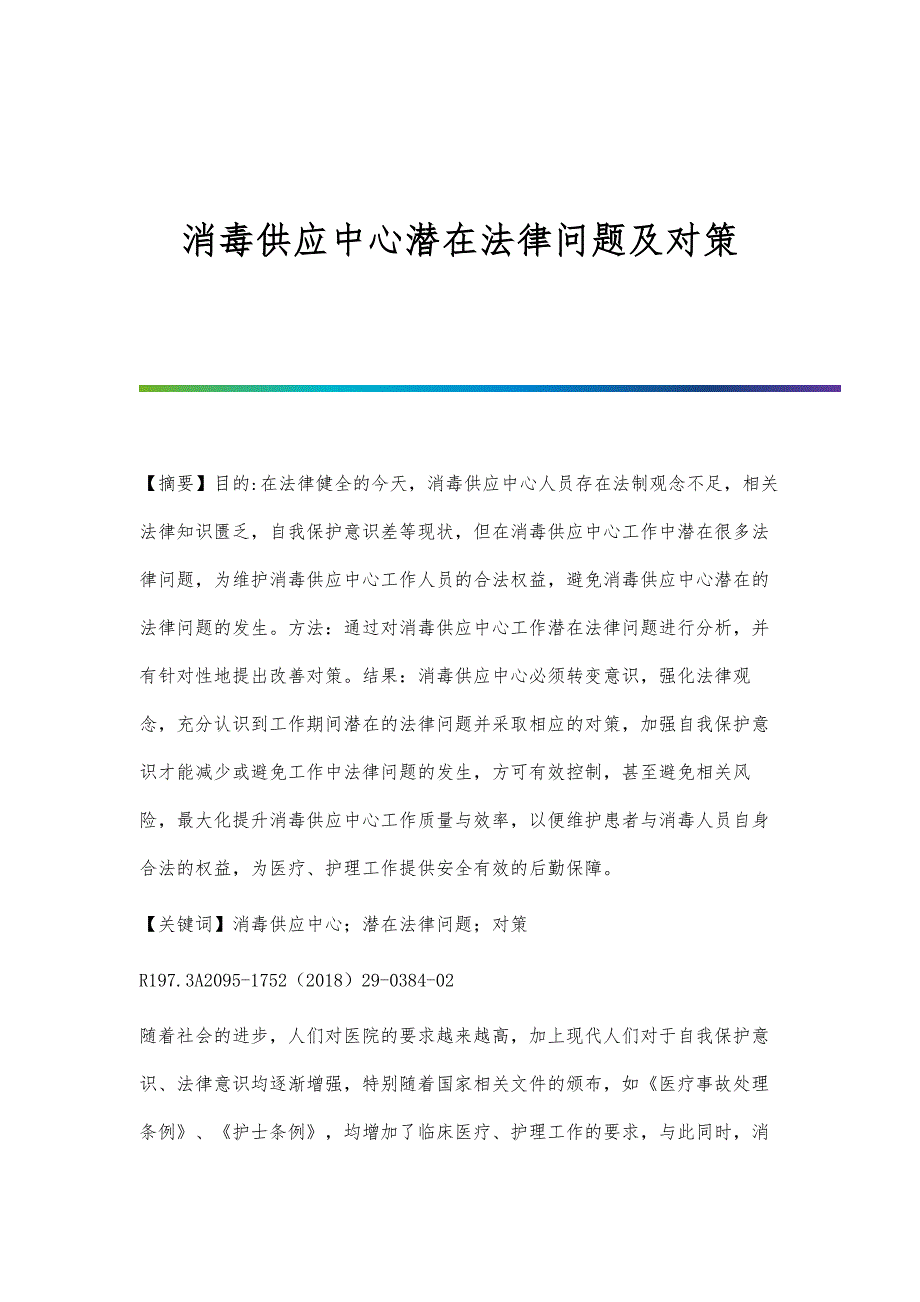 消毒供应中心潜在法律问题及对策

【摘要】目的:在法律健全的今天，消毒供应中心人员存在法制观念不足，相关法律知识匮乏，自我保护意识差等现状，但在消毒供应中心工作中潜在很多法律问题，为维护消毒供应中心工作人员的合法权益，避免消毒供应中心潜在的法律问题的发生。方法：通过对消毒供应中心工作潜在法律问题进行分析，并有针对性地提出改善对策。结果：消毒供应中心必须转变意识，强化法律观念，充分认识到工作期间潜在的法律问题并采取相应的对策，加强自我保护意识才能减少或避免工作中法律问题的发生，方可有效控制，甚至避免相关风险，最大化提升消毒供应中心工作质量与效率，以便维护患者与消毒人员自身合法的权益，为医疗、护理工作提供安全有效的后勤保障。

【关键词】消毒供应中心；潜在法律问题；对策

R197.3A2095-1752（2018）29-0384-02

随着社会的进步，人们对医院的要求越来越高，加上现代人们对于自我保护意识、法律意识均逐渐增强，特别随着国家相关文件的颁布，如《医疗事故处理条例》、《护士条例》，均增加了临床医疗、护理工作的要求，与此同时，消